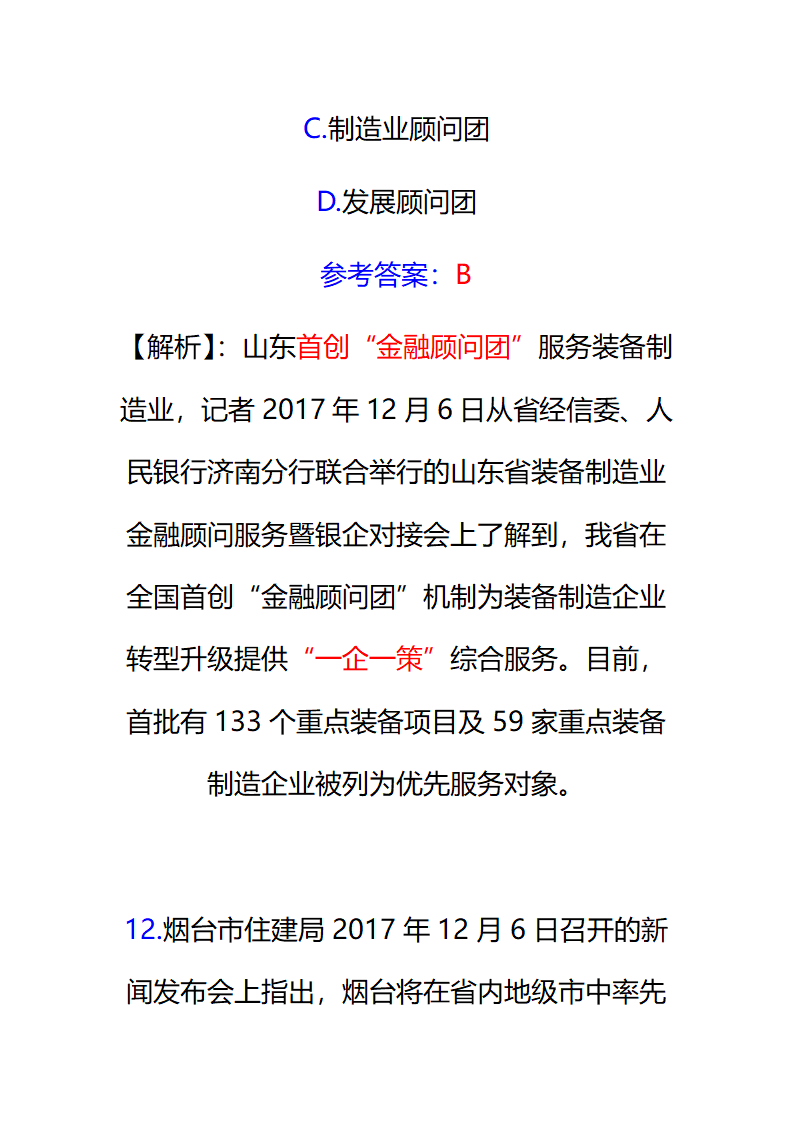 C.制造业顾问团

D.发展顾问团

参考答案：B

【解析】：山东首创“金融顾问团”服务装备制造业，记者 2017 年 12 月 6 日从省经信委、人民银行济南分行联合举行的山东省装备制造业金融顾问服务暨银企对接会上了解到，我省在全国首创“金融顾问团”机制为装备制造企业转型升级提供“一企一策”综合服务。目前，首批有 133 个重点装备项目及 59 家重点装备制造企业被列为优先服务对象。

12.烟台市住建局 2017 年 12 月 6 日召开的新闻发布会上指出，烟台将在省内地级市中率先